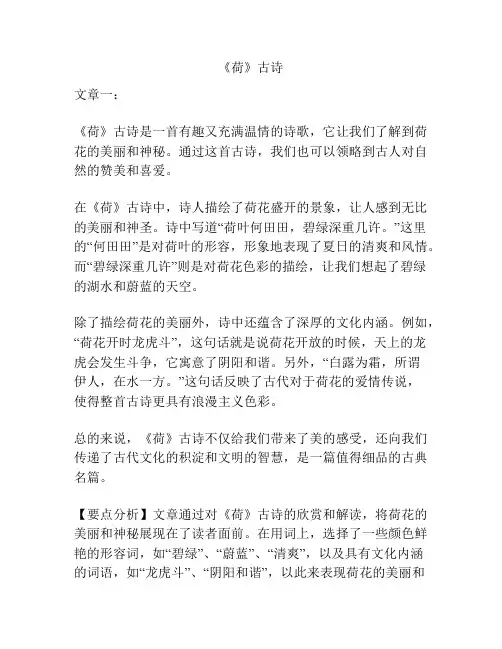 《荷》古诗

文章一：

《荷》古诗是一首有趣又充满温情的诗歌，它让我们了解到荷花的美丽和神秘。通过这首古诗，我们也可以领略到古人对自然的赞美和喜爱。

在《荷》古诗中，诗人描绘了荷花盛开的景象，让人感到无比的美丽和神圣。诗中写道“荷叶何田田，碧绿深重几许。”这里的“何田田”是对荷叶的形容，形象地表现了夏日的清爽和风情。而“碧绿深重几许”则是对荷花色彩的描绘，让我们想起了碧绿的湖水和蔚蓝的天空。

除了描绘荷花的美丽外，诗中还蕴含了深厚的文化内涵。例如，“荷花开时龙虎斗”，这句话就是说荷花开放的时候，天上的龙虎会发生斗争，它寓意了阴阳和谐。另外，“白露为霜，所谓伊人，在水一方。”这句话反映了古代对于荷花的爱情传说，使得整首古诗更具有浪漫主义色彩。

总的来说，《荷》古诗不仅给我们带来了美的感受，还向我们传递了古代文化的积淀和文明的智慧，是一篇值得细品的古典名篇。

【要点分析】文章通过对《荷》古诗的欣赏和解读，将荷花的美丽和神秘展现在了读者面前。在用词上，选择了一些颜色鲜艳的形容词，如“碧绿”、“蔚蓝”、“清爽”，以及具有文化内涵的词语，如“龙虎斗”、“阴阳和谐”，以此来表现荷花的美丽和